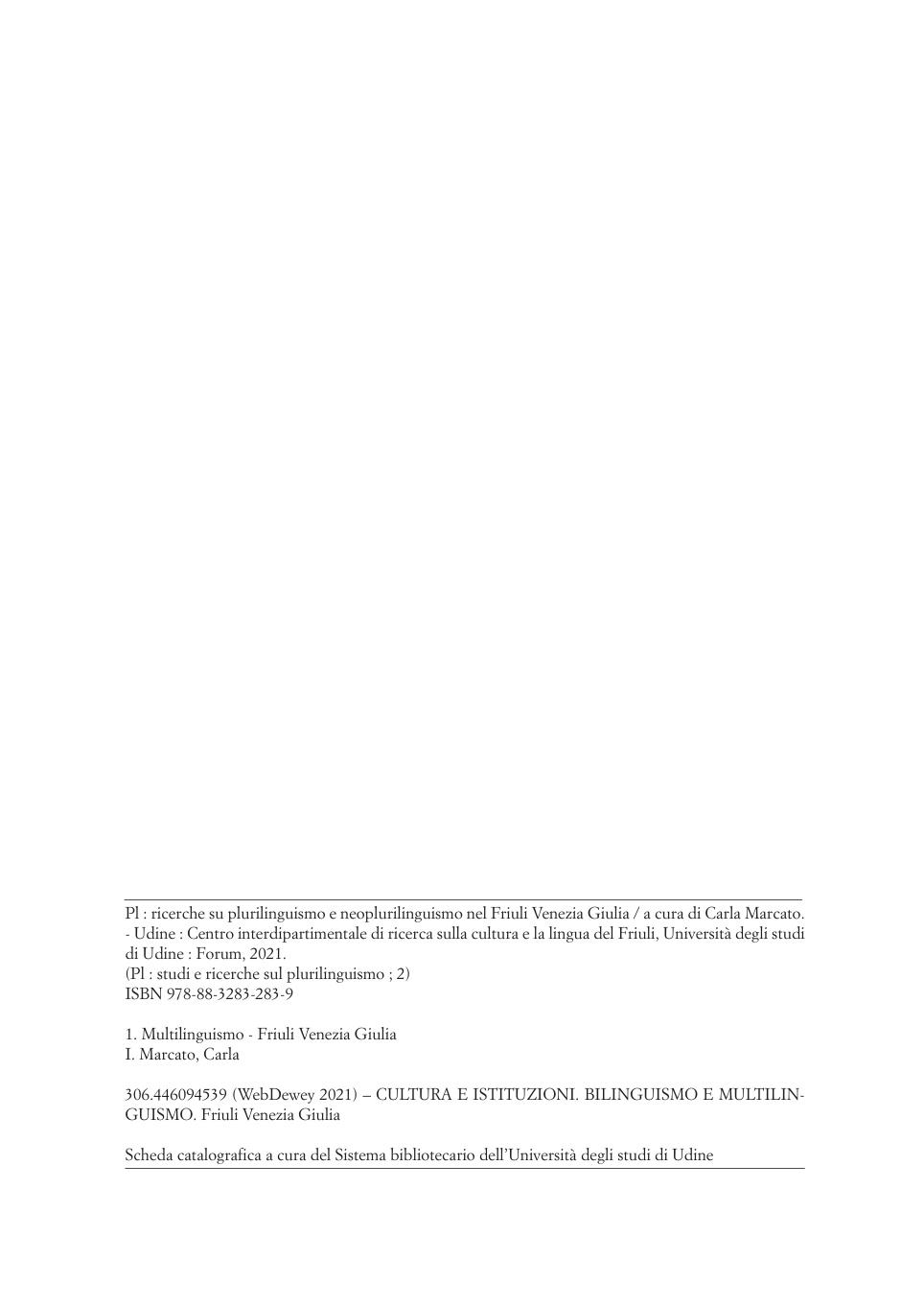 Pl : ricerche su plurilinguismo e neoplurilinguismo nel Friuli Venezia Giulia / a cura di Carla Marcato. - Udine : Centro interdipartimentale di ricerca sulla cultura e la lingua del Friuli, Università degli studi di Udine : Forum, 2021.
(Pl : studi e ricerche sul plurilinguismo ; 2)
ISBN 978-88-3283-283-9

1. Multilinguismo - Friuli Venezia Giulia
I. Marcato, Carla

306.446094539 (WebDewey 2021) – CULTURA E ISTITUZIONI. BILINGUISMO E MULTILINGUISMO. Friuli Venezia Giulia

Scheda catalografica a cura del Sistema bibliotecario dell'Università degli studi di Udine